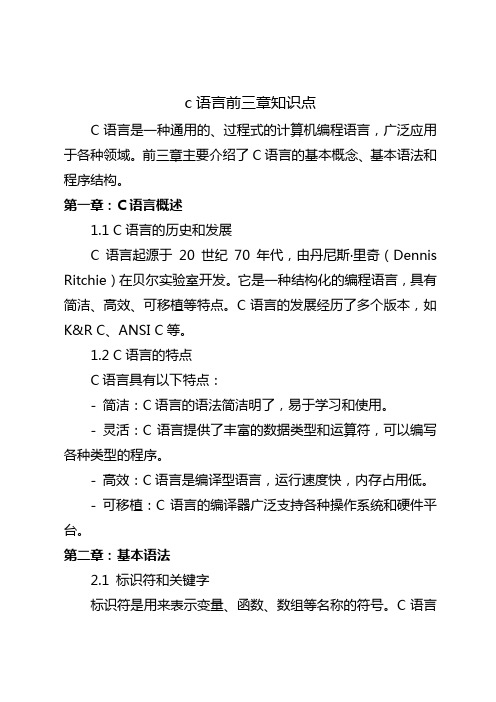 c 语言前三章知识点

C 语言是一种通用的、过程式的计算机编程语言，广泛应用于各种领域。前三章主要介绍了 C 语言的基本概念、基本语法和程序结构。

第一章：C 语言概述

1.1 C 语言的历史和发展

C 语言起源于 20 世纪 70 年代，由丹尼斯·里奇（Dennis Ritchie）在贝尔实验室开发。它是一种结构化的编程语言，具有简洁、高效、可移植等特点。C 语言的发展经历了多个版本，如 K&R C、ANSI C 等。

1.2 C 语言的特点

C 语言具有以下特点：

- 简洁：C 语言的语法简洁明了，易于学习和使用。

- 灵活：C 语言提供了丰富的数据类型和运算符，可以编写各种类型的程序。

- 高效：C 语言是编译型语言，运行速度快，内存占用低。

- 可移植：C 语言的编译器广泛支持各种操作系统和硬件平台。

第二章：基本语法

2.1 标识符和关键字

标识符是用来表示变量、函数、数组等名称的符号。C 语言